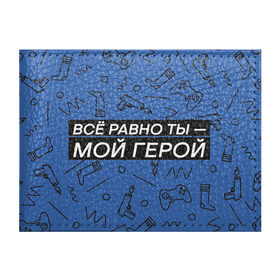 ВСЁ РАВНО ТЫ —
МОЙ ГЕРОЙ